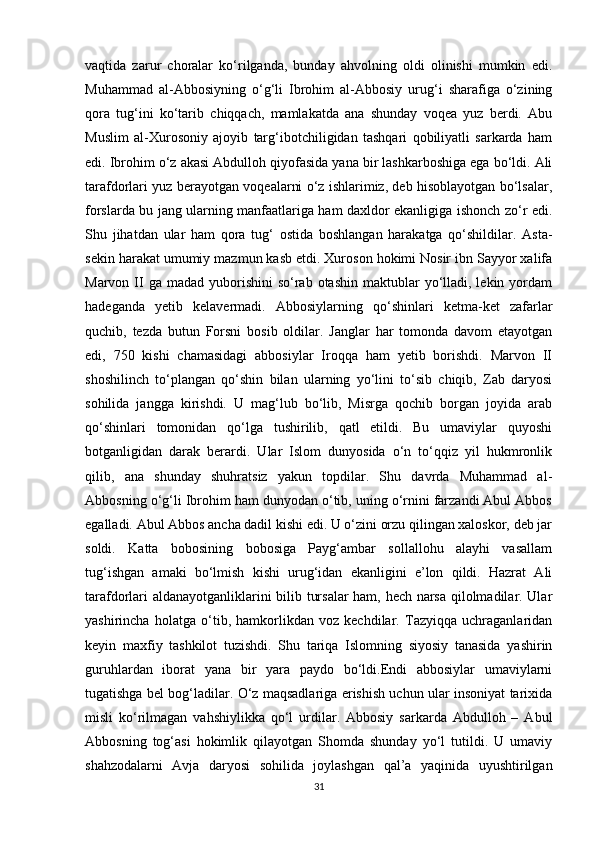 vaqtida zarur choralar ko‘rilganda, bunday ahvolning oldi olinishi mumkin edi. Muhammad al-Abbosiyning o‘g‘li Ibrohim al-Abbosiy urug‘i sharafiga o‘zining qora tug‘ini ko‘tarib chiqqach, mamlakatda ana shunday voqea yuz berdi. Abu Muslim al-Xurosoniy ajoyib targ‘ibotchiligidan tashqari qobiliyatli sarkarda ham edi. Ibrohim o‘z akasi Abdulloh qiyofasida yana bir lashkarboshiga ega bo‘ldi. Ali tarafdorlari yuz berayotgan voqealarni o‘z ishlarimiz, deb hisoblayotgan bo‘lsalar, forslarda bu jang ularning manfaatlariga ham daxldor ekanligiga ishonch zo‘r edi. Shu jihatdan ular ham qora tug‘ ostida boshlangan harakatga qo‘shildilar. Asta-sekin harakat umumiy mazmun kasb etdi. Xuroson hokimi Nosir ibn Sayyor xalifa Marvon II ga madad yuborishini so‘rab otashin maktublar yo‘lladi, lekin yordam hadeganda yetib kelavermadi. Abbosiylarning qo‘shinlari ketma-ket zafarlar quchib, tezda butun Forsni bosib oldilar. Janglar har tomonda davom etayotgan edi, 750 kishi chamasidagi abbosiylar Iroqqa ham yetib borishdi. Marvon II shoshilinch to‘plangan qo‘shin bilan ularning yo‘lini to‘sib chiqib, Zab daryosi sohilida jangga kirishdi. U mag‘lub bo‘lib, Misrga qochib borgan joyida arab qo‘shinlari tomonidan qo‘lga tushirilib, qatl etildi. Bu umaviylar quyoshi botganligidan darak berardi. Ular Islom dunyosida o‘n to‘qqiz yil hukmronlik qilib, ana shunday shuhratsiz yakun topdilar. Shu davrda Muhammad al-Abbosning o‘g‘li Ibrohim ham dunyodan o‘tib, uning o‘rnini farzandi Abul Abbos egalladi. Abul Abbos ancha dadil kishi edi. U o‘zini orzu qilingan xaloskor, deb jar soldi. Katta bobosining bobosiga Payg‘ambar sollallohu alayhi vasallam tug‘ishgan amaki bo‘lmish kishi urug‘idan ekanligini e’lon qildi. Hazrat Ali tarafdorlari aldanayotganliklarini bilib tursalar ham, hech narsa qilolmadilar. Ular yashirincha holatga o‘tib, hamkorlikdan voz kechdilar. Tazyiqqa uchraganlaridan keyin maxfiy tashkilot tuzishdi. Shu tariqa Islomning siyosiy tanasida yashirin guruhlardan iborat yana bir yara paydo bo‘ldi.Endi abbosiylar umaviylarni tugatishga bel bog‘ladilar. O‘z maqsadlariga erishish uchun ular insoniyat tarixida misli ko‘rilmagan vahshiylikka qo‘l urdilar. Abbosiy sarkarda Abdulloh – Abul Abbosning tog‘asi hokimlik qilayotgan Shomda shunday yo‘l tutildi. U umaviy shahzodalarni Avja daryosi sohilida joylashgan qal’a yaqinida uyushtirilgan

31